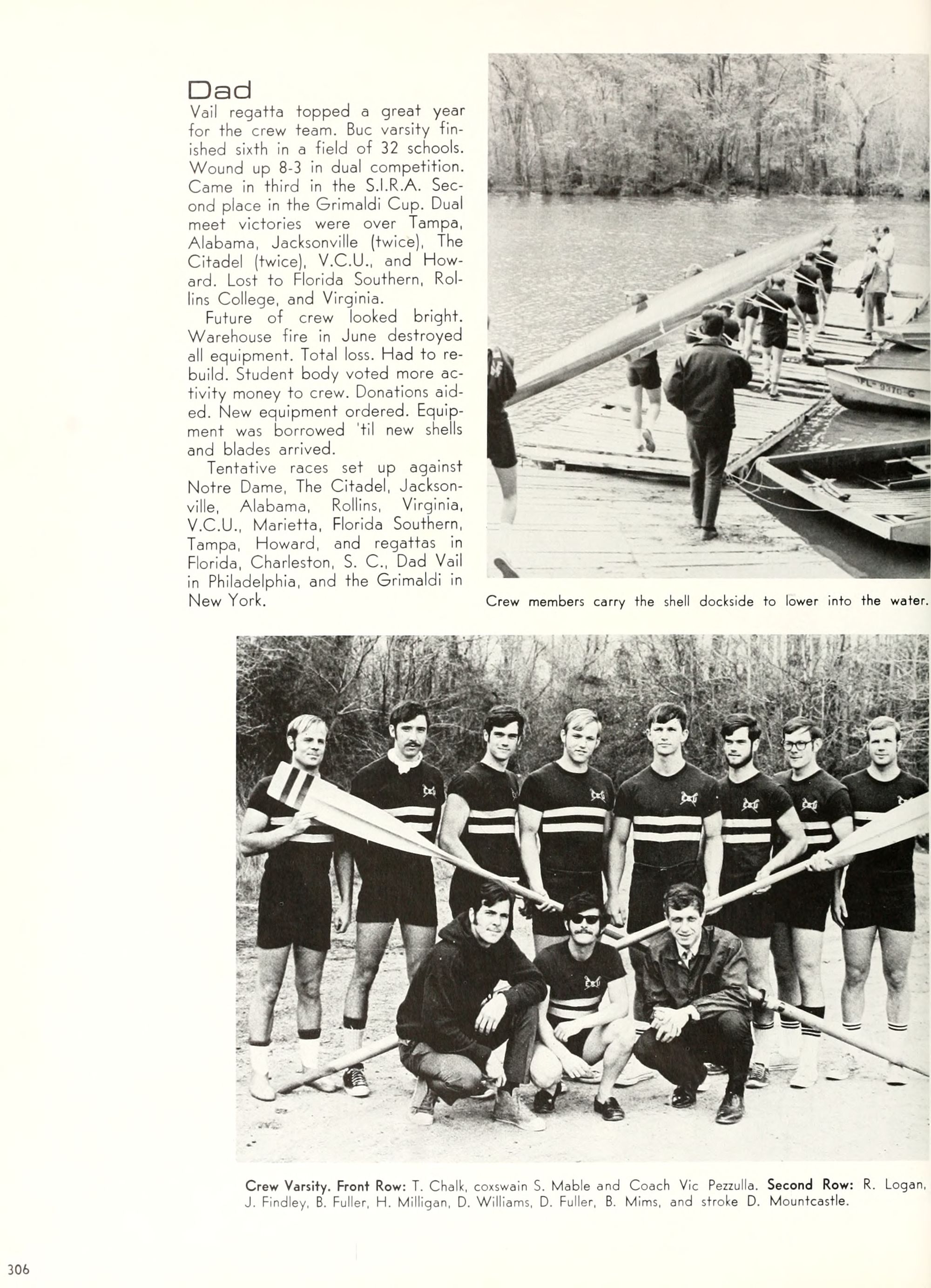 Dad

Vail regatta topped a great year for the crew team. Buc varsity finished sixth in a field of 32 schools. Wound up 8-3 in dual competition. Came in third in the S.I.R.A. Second place in the Grimaldi Cup. Dual meet victories were over Tampa, Alabama, Jacksonville (twice), The Citadel (twice), V.C.U., and Howard. Lost to Florida Southern, Rollins College, and Virginia.

Future of crew looked bright. Warehouse fire in June destroyed all equipment. Total loss. Had to rebuild. Student body voted more activity money to crew. Donations aided. New equipment ordered. Equipment was borrowed 'til new shells and blades arrived.

Tentative races set up against Notre Dame, The Citadel, Jacksonville, Alabama, Rollins, Virginia, V.C.U., Marietta, Florida Southern, Tampa, Howard, and regattas in Florida, Charleston, S. C., Dad Vail in Philadelphia, and the Grimaldi in New York.

Crew members carry the shell dockside to lower into the water.

Crew Varsity. Front Row: T. Chalk, coxswain S. Mable and Coach Vic Pezzulla. Second Row: R. Logan, J. Findley, B. Fuller, H. Milligan, D. Williams, D. Fuller, B. Mims, and stroke D. Mountcastle.

306